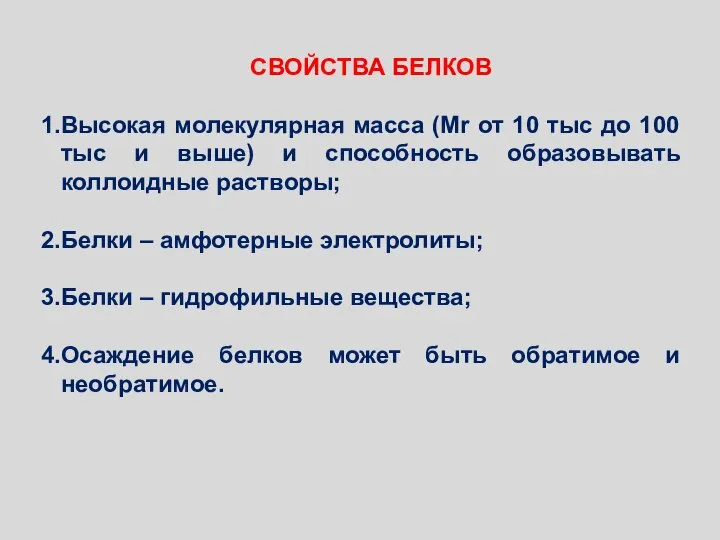 СВОЙСТВА БЕЛКОВ

1.Высокая молекулярная масса (Mr от 10 тыс до 100 тыс и выше) и способность образовывать коллоидные растворы;

2.Белки – амфотерные электролиты;

3.Белки – гидрофильные вещества;

4.Осаждение белков может быть обратимое и необратимое.